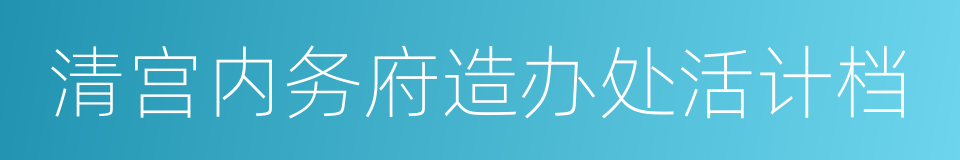 清宫内务府造办处活计档